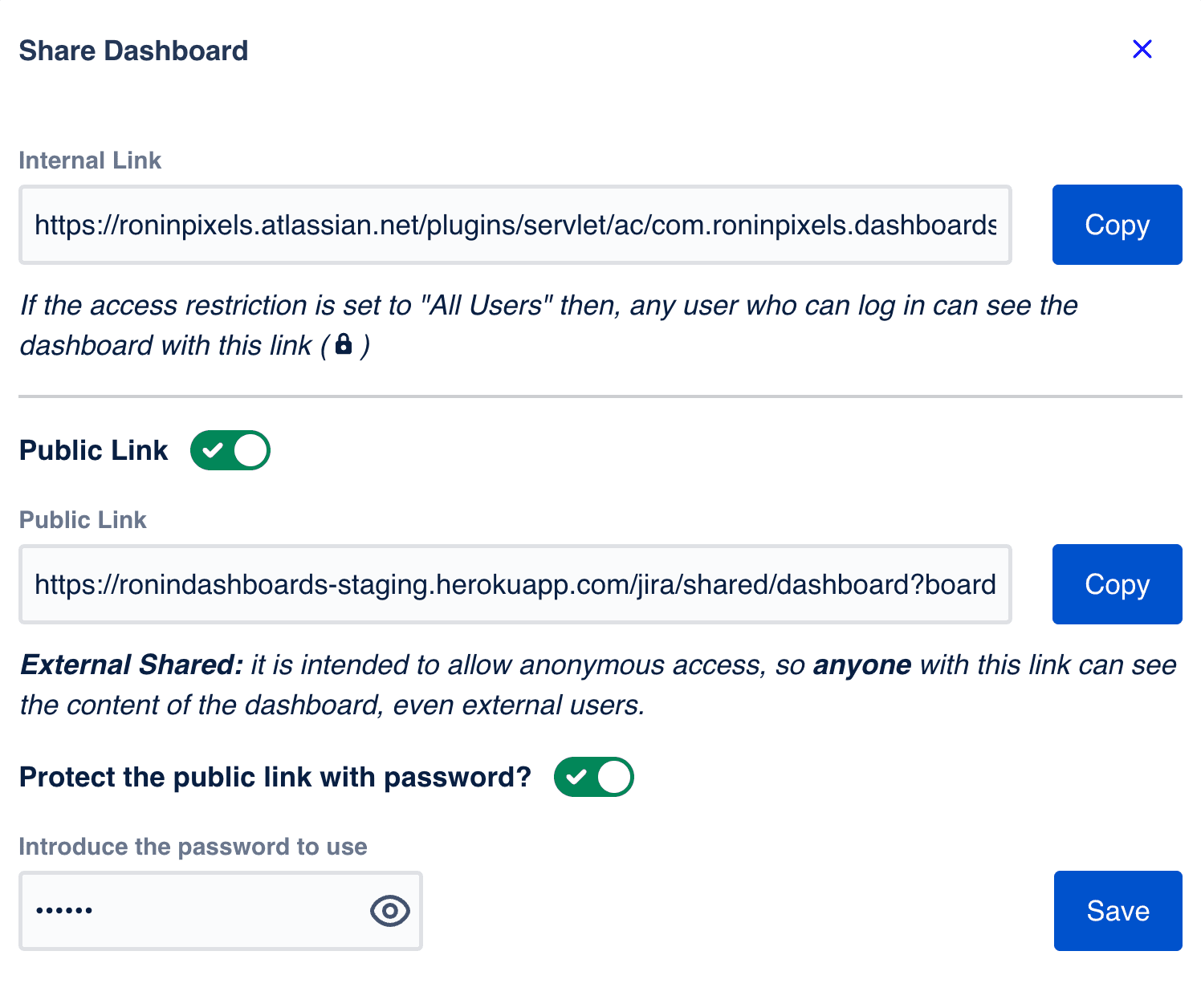 Share Dashboard

Internal Link

https://roninpixels.atlassian.net/plugins/servlet/ac/com.roninpixels.dashboards

Copy

If the access restriction is set to "All Users" then, any user who can log in can see the dashboard with this link ( )

Public Link

Public Link

https://ronindashboards-staging.herokuapp.com/jira/shared/dashboard?board

Copy

External Shared: it is intended to allow anonymous access, so anyone with this link can see the content of the dashboard, even external users.

Protect the public link with password?

Introduce the password to use

••••••

Save